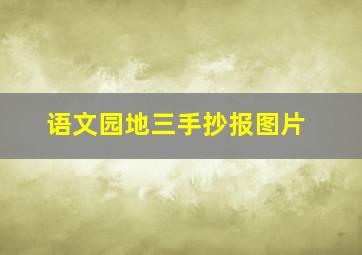 语文园地三手抄报图片